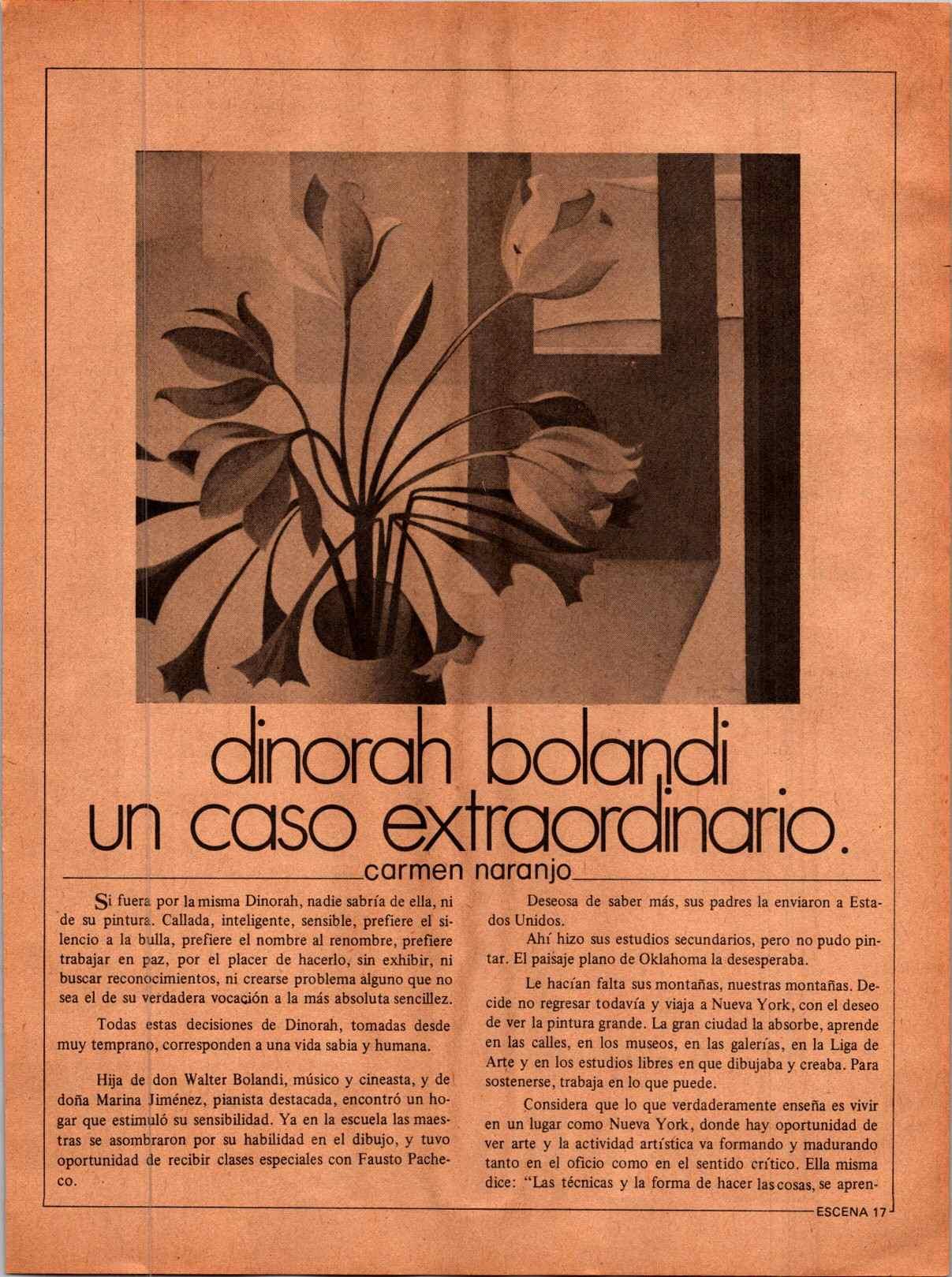 dinorah bolandi
un caso extraordinario.

carmen naranjo

Si fuera por la misma Dinorah, nadie sabría de ella, ni de su pintura. Callada, inteligente, sensible, prefiere el silencio a la bulla, prefiere el nombre al renombre, prefiere trabajar en paz, por el placer de hacerlo, sin exhibir, ni buscar reconocimientos, ni crearse problema alguno que no sea el de su verdadera vocación a la más absoluta sencillez.

Todas estas decisiones de Dinorah, tomadas desde muy temprano, corresponden a una vida sabia y humana.

Hija de don Walter Bolandi, músico y cineasta, y de doña Marina Jiménez, pianista destacada, encontró un hogar que estimuló su sensibilidad. Ya en la escuela las maestras se asombraron por su habilidad en el dibujo, y tuvo oportunidad de recibir clases especiales con Fausto Pacheco.

Deseosa de saber más, sus padres la enviaron a Estados Unidos.

Ahí hizo sus estudios secundarios, pero no pudo pintar. El paisaje plano de Oklahoma la desesperaba.

Le hacían falta sus montañas, nuestras montañas. Decide no regresar todavía y viaja a Nueva York, con el deseo de ver la pintura grande. La gran ciudad la absorbe, aprende en las calles, en los museos, en las galerías, en la Liga de Arte y en los estudios libres en que dibujaba y creaba. Para sostenerse, trabaja en lo que puede.

Considera que lo que verdaderamente enseña es vivir en un lugar como Nueva York, donde hay oportunidad de ver arte y la actividad artística va formando y madurando tanto en el oficio como en el sentido crítico. Ella misma dice: "Las técnicas y la forma de hacer las cosas, se apren-

ESCENA 17